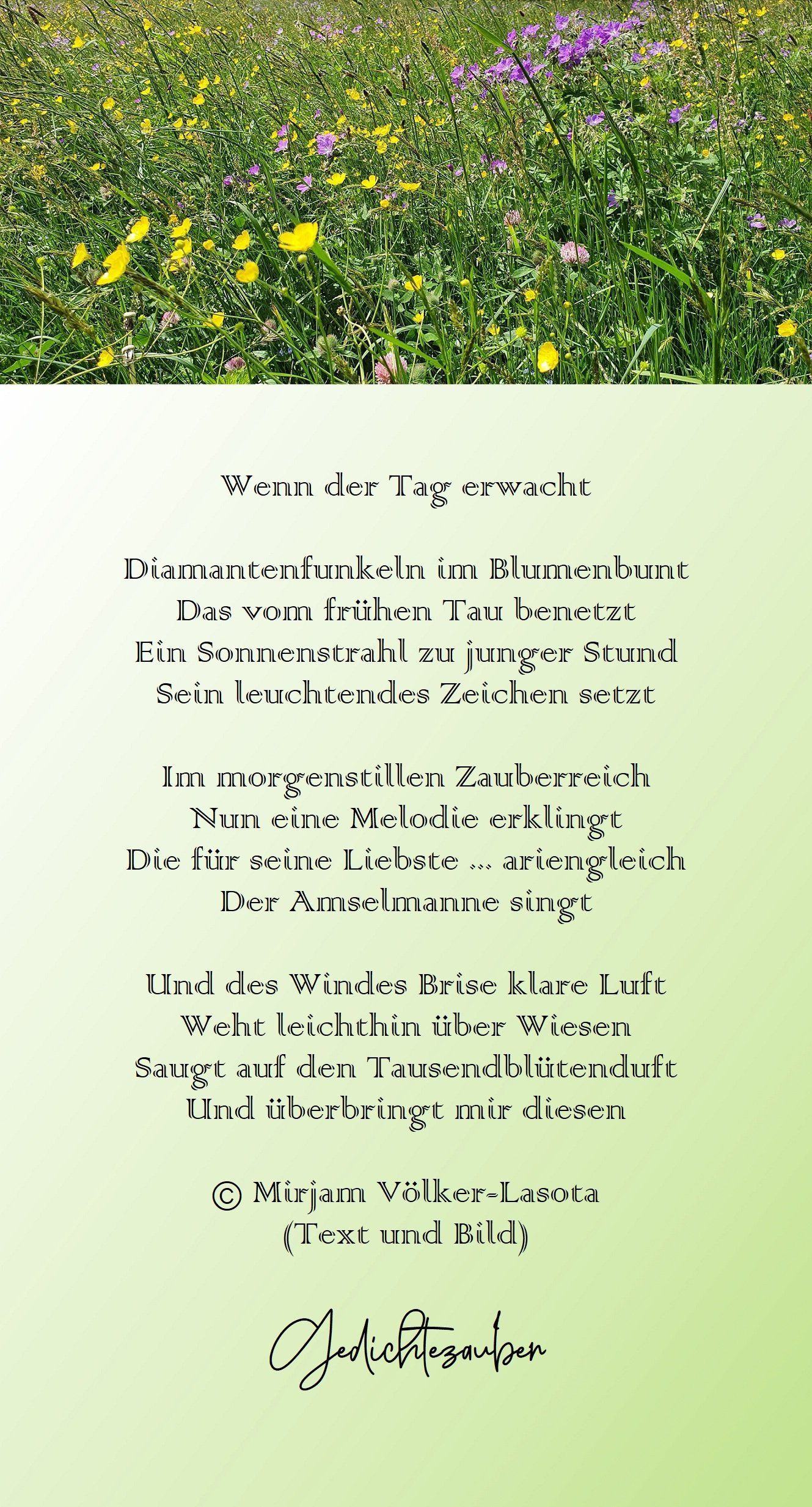 Wenn der Tag erwacht

Diamantenfunkeln im Blumenbunt
Das vom frühen Tau benetzt
Ein Sonnenstrahl zu junger Stund
Sein leuchtendes Zeichen setzt

Im morgenstillen Zauberreich
Nun eine Melodie erklingt
Die für seine Liebste ... ariengleich
Der Amselmanne singt

Und des Windes Brise klare Luft
Weht leichthin über Wiesen
Saugt auf den Tausendblütenduft
Und überbringt mir diesen

© Mirjam Völker-Lasota
(Text und Bild)

Gedichtezauber